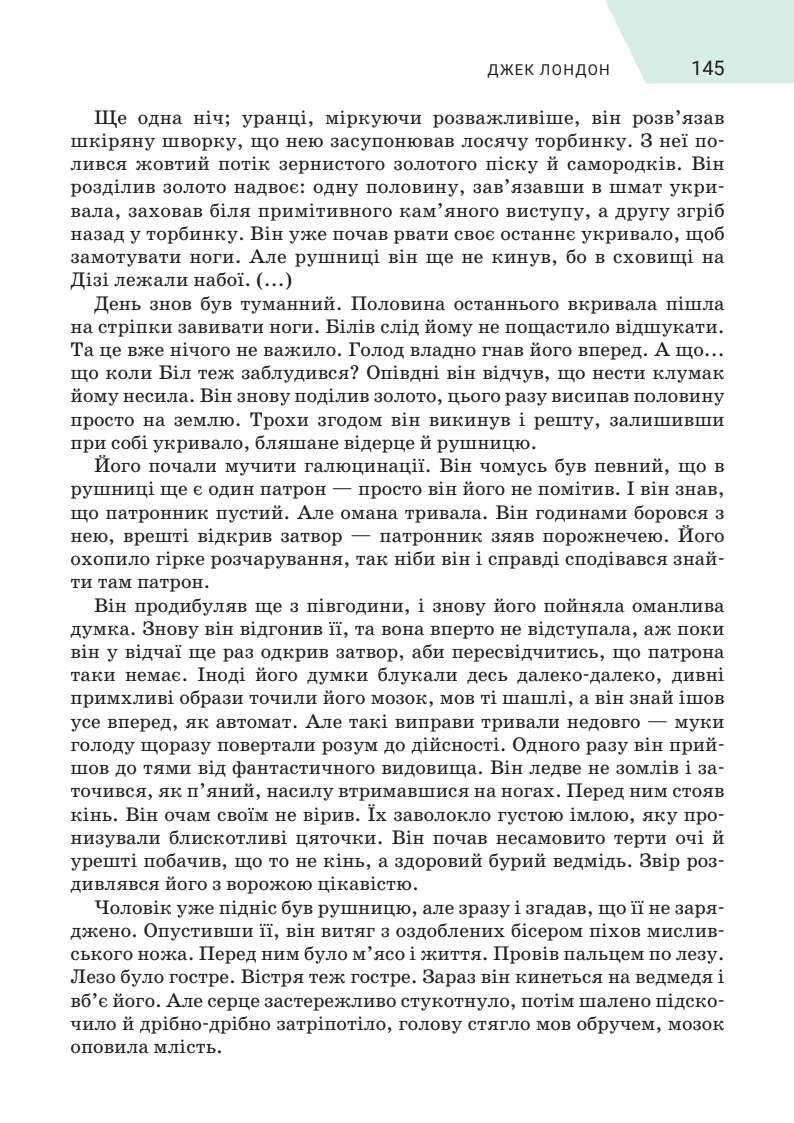 ДЖЕК ЛОНДОН 145

Ще одна ніч; уранці, міркуючи розважливіше, він розв'язав шкіряну шворку, що нею засупонював лосячу торбинку. З неї полився жовтий потік зернистого золотого піску й самородків. Він розділив золото надвоє: одну половину, зав'язавши в шмат укривала, заховав біля примітивного кам'яного виступу, а другу згріб назад у торбинку. Він уже почав рвати своє останнє укривало, щоб замотувати ноги. Але рушниці він ще не кинув, бо в сховищі на Дізі лежали набої. (...)

День знов був туманний. Половина останнього вкривала пішла на стріпки завивати ноги. Білів слід йому не пощастило відшукати. Та це вже нічого не важило. Голод владно гнав його вперед. А що... що коли Біл теж заблудився? Опівдні він відчув, що нести клумак йому несила. Він знову поділив золото, цього разу висипав половину просто на землю. Трохи згодом він викинув і решту, залишивши при собі укривало, бляшане відерце й рушницю.

Його почали мучити галюцинації. Він чомусь був певний, що в рушниці ще є один патрон — просто він його не помітив. І він знав, що патронник пустий. Але омана тривала. Він годинами боровся з нею, врешті відкрив затвор — патронник зяяв порожнечею. Його охопило гірке розчарування, так ніби він і справді сподівався знайти там патрон.

Він продибуляв ще з півгодини, і знову його пойняла оманлива думка. Знову він відгонив її, та вона вперто не відступала, аж поки він у відчаї ще раз одкрив затвор, аби пересвідчитись, що патрона таки немає. Іноді його думки блукали десь далеко-далеко, дивні примхливі образи точили його мозок, мов ті шашлі, а він знай ішов усе вперед, як автомат. Але такі виправи тривали недовго — муки голоду щоразу повертали розум до дійсності. Одного разу він прийшов до тями від фантастичного видовища. Він ледве не зомлів і заточився, як п'яний, насилу втримавшися на ногах. Перед ним стояв кінь. Він очам своїм не вірив. Їх заволокло густою імлою, яку пронизували блискотливі цяточки. Він почав несамовито терти очі й урешті побачив, що то не кінь, а здоровий бурий ведмідь. Звір роздивлявся його з ворожою цікавістю.

Чоловік уже підніс був рушницю, але зразу і згадав, що її не заряджено. Опустивши її, він витяг з оздоблених бісером піхов мисливського ножа. Перед ним було м'ясо і життя. Провів пальцем по лезу. Лезо було гостре. Вістря теж гостре. Зараз він кинеться на ведмедя і вб'є його. Але серце застережливо стукотнуло, потім шалено підскочило й дрібно-дрібно затріпотіло, голову стягло мов обручем, мозок оповила млість.